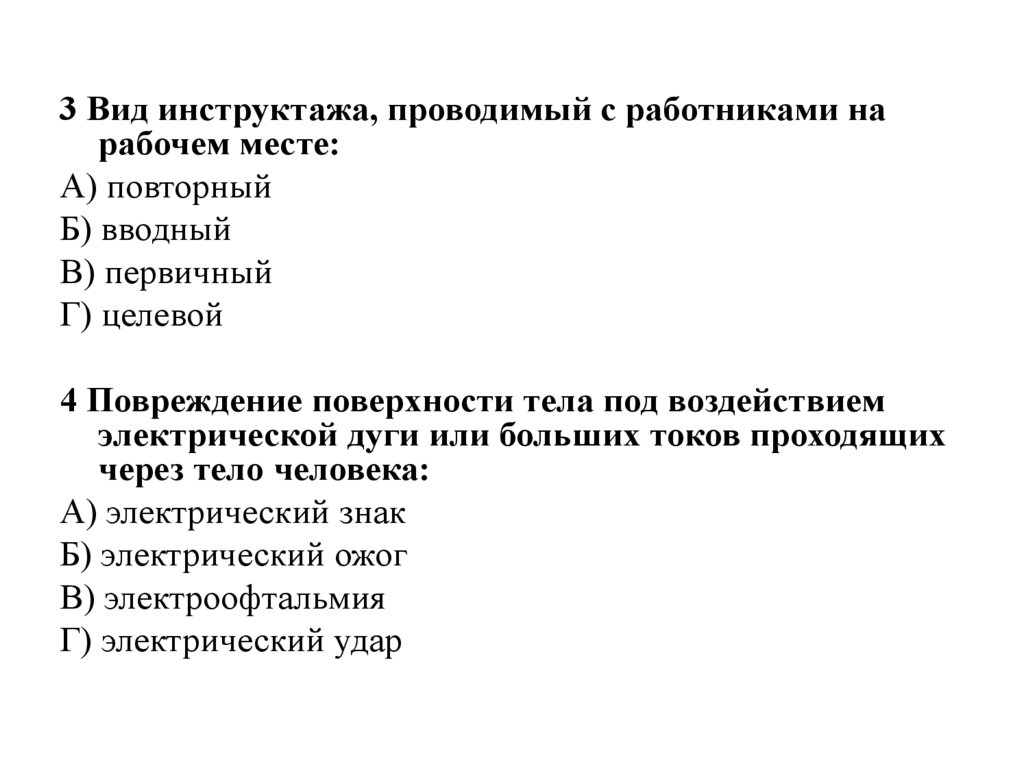 3 Вид инструктажа, проводимый с работниками на рабочем месте:
А) повторный
Б) вводный
В) первичный
Г) целевой

4 Повреждение поверхности тела под воздействием электрической дуги или больших токов проходящих через тело человека:
А) электрический знак
Б) электрический ожог
В) электроофтальмия
Г) электрический удар